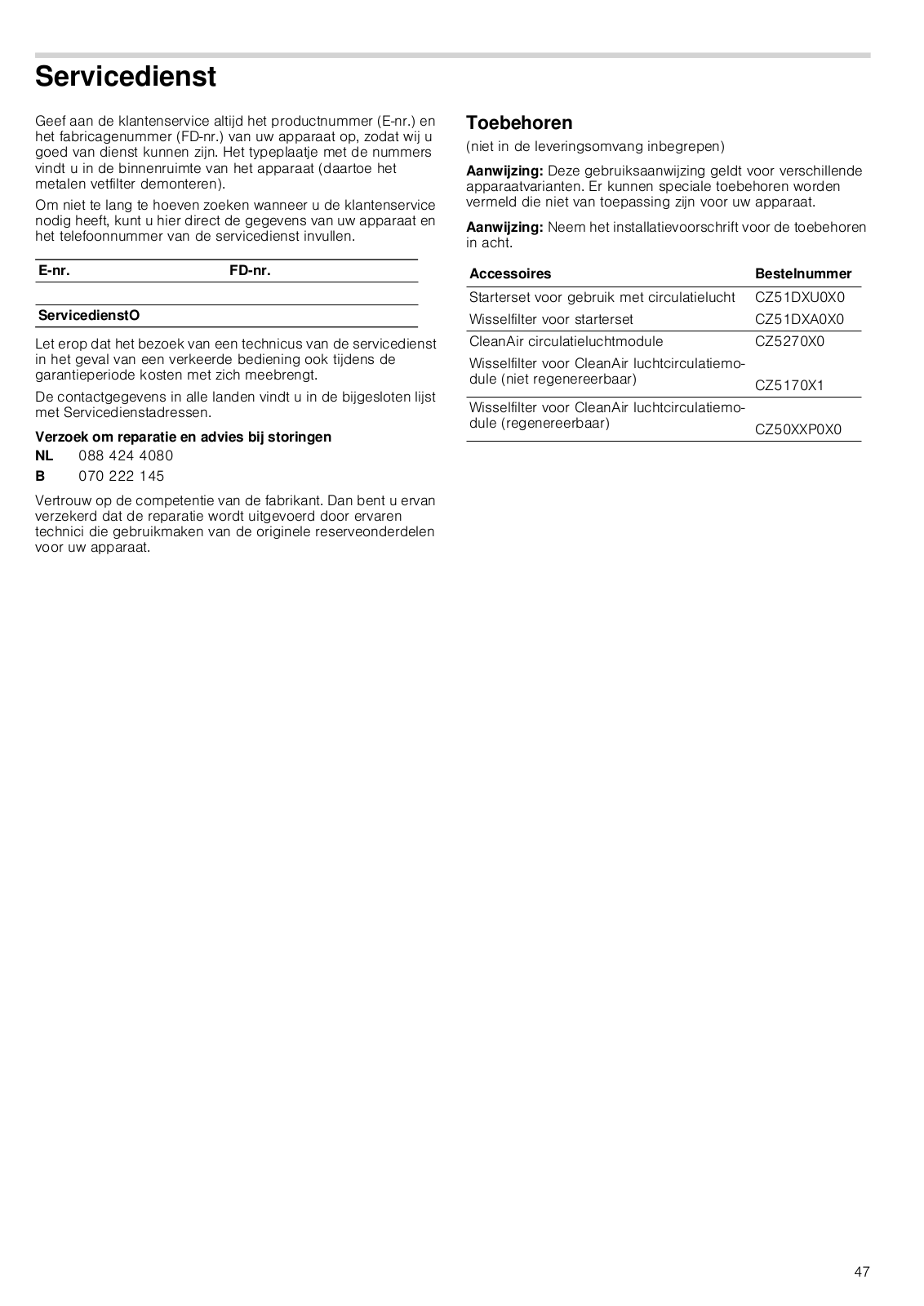 Servicedienst

Geef aan de klantenservice altijd het productnummer (E-nr.) en het fabricagenummer (FD-nr.) van uw apparaat op, zodat wij u goed van dienst kunnen zijn. Het typeplaatje met de nummers vindt u in de binnenruimte van het apparaat (daartoe het metalen vetfilter demonteren).

Om niet te lang te hoeven zoeken wanneer u de klantenservice nodig heeft, kunt u hier direct de gegevens van uw apparaat en het telefoonnummer van de servicedienst invullen.

| E-nr. | FD-nr. |
|---|---|
| | |
| ServicedienstO | |

Let erop dat het bezoek van een technicus van de servicedienst in het geval van een verkeerde bediening ook tijdens de garantieperiode kosten met zich meebrengt.

De contactgegevens in alle landen vindt u in de bijgesloten lijst met Servicedienstadressen.

Verzoek om reparatie en advies bij storingen
NL 088 424 4080
B 070 222 145

Vertrouw op de competentie van de fabrikant. Dan bent u ervan verzekerd dat de reparatie wordt uitgevoerd door ervaren technici die gebruikmaken van de originele reserveonderdelen voor uw apparaat.

Toebehoren
(niet in de leveringsomvang inbegrepen)

Aanwijzing: Deze gebruiksaanwijzing geldt voor verschillende apparaatvarianten. Er kunnen speciale toebehoren worden vermeld die niet van toepassing zijn voor uw apparaat.

Aanwijzing: Neem het installatievoorschrift voor de toebehoren in acht.

| Accessoires | Bestelnummer |
|---|---|
| Starterset voor gebruik met circulatielucht | CZ51DXU0X0 |
| Wisselfilter voor starterset | CZ51DXA0X0 |
| CleanAir circulatieluchtmodule | CZ5270X0 |
| Wisselfilter voor CleanAir luchtcirculatiemodule (niet regenereerbaar) | CZ5170X1 |
| Wisselfilter voor CleanAir luchtcirculatiemodule (regenereerbaar) | CZ50XXP0X0 |

47